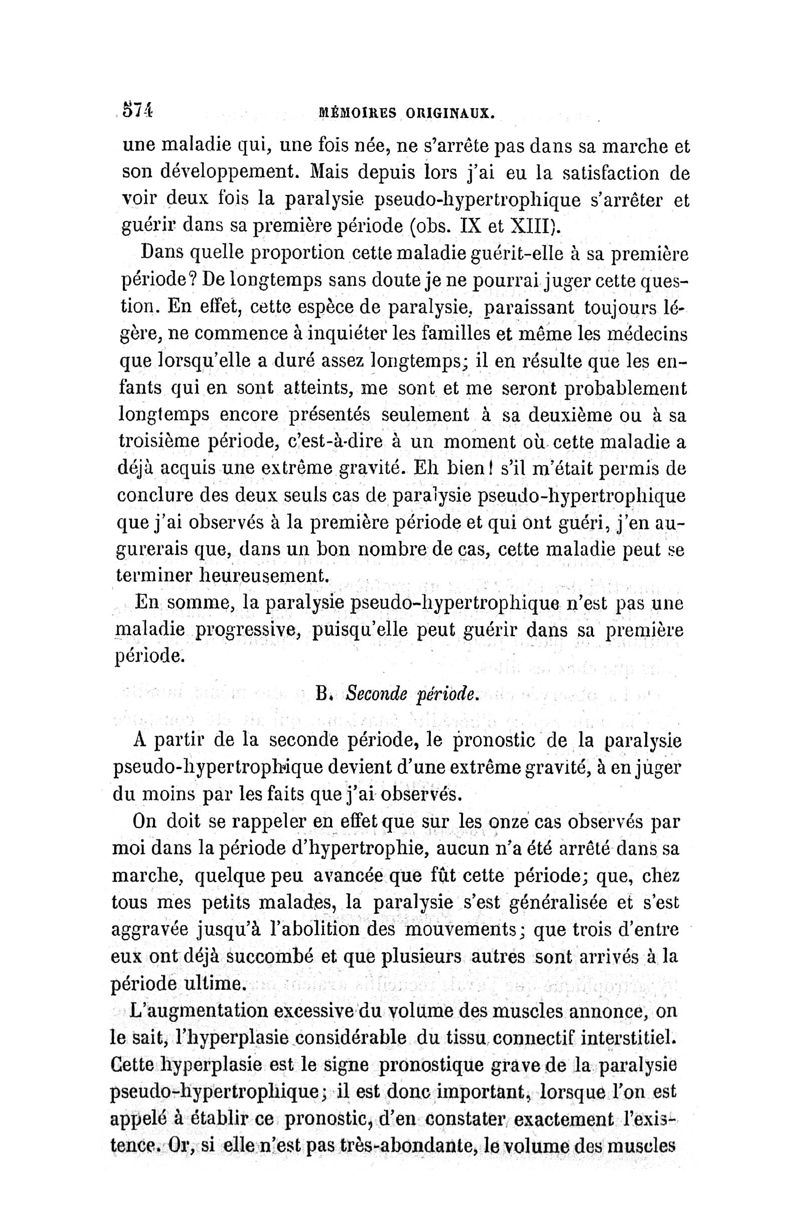 574 MÉMOIRES ORIGINAUX.

une maladie qui, une fois née, ne s'arrête pas dans sa marche et son développement. Mais depuis lors j'ai eu la satisfaction de voir deux fois la paralysie pseudo-hypertrophique s'arrêter et guérir dans sa première période (obs. IX et XIII).

Dans quelle proportion cette maladie guérit-elle à sa première période? De longtemps sans doute je ne pourrai juger cette question. En effet, cette espèce de paralysie, paraissant toujours légère, ne commence à inquiéter les familles et même les médecins que lorsqu'elle a duré assez longtemps; il en résulte que les enfants qui en sont atteints, me sont et me seront probablement longtemps encore présentés seulement à sa deuxième ou à sa troisième période, c'est-à-dire à un moment où cette maladie a déjà acquis une extrême gravité. Eh bien! s'il m'était permis de conclure des deux seuls cas de paralysie pseudo-hypertrophique que j'ai observés à la première période et qui ont guéri, j'en augurerais que, dans un bon nombre de cas, cette maladie peut se terminer heureusement.

En somme, la paralysie pseudo-hypertrophique n'est pas une maladie progressive, puisqu'elle peut guérir dans sa première période.

B. Seconde période.

A partir de la seconde période, le pronostic de la paralysie pseudo-hypertrophique devient d'une extrême gravité, à en juger du moins par les faits que j'ai observés.

On doit se rappeler en effet que sur les onze cas observés par moi dans la période d'hypertrophie, aucun n'a été arrêté dans sa marche, quelque peu avancée que fût cette période; que, chez tous mes petits malades, la paralysie s'est généralisée et s'est aggravée jusqu'à l'abolition des mouvements; que trois d'entre eux ont déjà succombé et que plusieurs autres sont arrivés à la période ultime.

L'augmentation excessive du volume des muscles annonce, on le sait, l'hyperplasie considérable du tissu connectif interstitiel. Cette hyperplasie est le signe pronostique grave de la paralysie pseudo-hypertrophique; il est donc important, lorsque l'on est appelé à établir ce pronostic, d'en constater exactement l'existence. Or, si elle n'est pas très-abondante, le volume des muscles